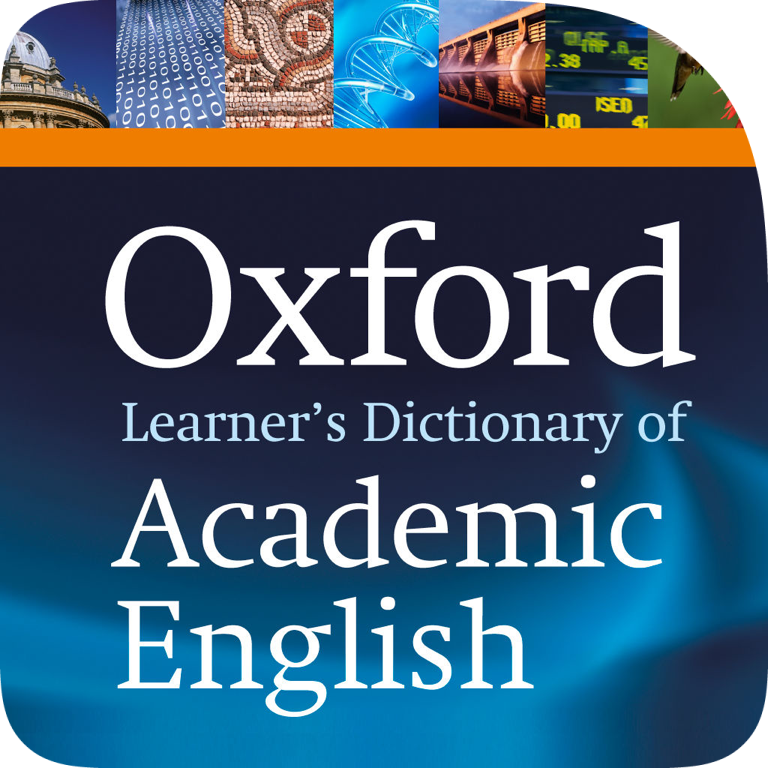 Oxford
Learner's Dictionary of
Academic
English